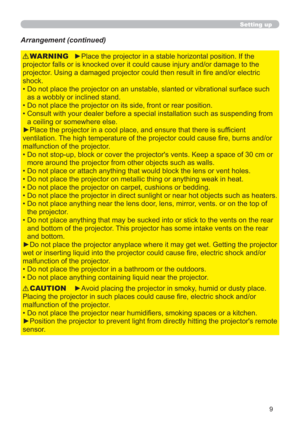 Setting up

Arrangement (continued)

⚠WARNING ►Place the projector in a stable horizontal position. If the projector falls or is knocked over it could cause injury and/or damage to the projector. Using a damaged projector could then result in fire and/or electric shock.
• Do not place the projector on an unstable, slanted or vibrational surface such as a wobbly or inclined stand.
• Do not place the projector on its side, front or rear position.
• Consult with your dealer before a special installation such as suspending from a ceiling or somewhere else.
►Place the projector in a cool place, and ensure that there is sufficient ventilation. The high temperature of the projector could cause fire, burns and/or malfunction of the projector.
• Do not stop-up, block or cover the projector's vents. Keep a space of 30 cm or more around the projector from other objects such as walls.
• Do not place or attach anything that would block the lens or vent holes.
• Do not place the projector on metallic thing or anything weak in heat.
• Do not place the projector on carpet, cushions or bedding.
• Do not place the projector in direct sunlight or near hot objects such as heaters.
• Do not place anything near the lens door, lens, mirror, vents. or on the top of the projector.
• Do not place anything that may be sucked into or stick to the vents on the rear and bottom of the projector. This projector has some intake vents on the rear and bottom.
►Do not place the projector anyplace where it may get wet. Getting the projector wet or inserting liquid into the projector could cause fire, electric shock and/or malfunction of the projector.
• Do not place the projector in a bathroom or the outdoors.
• Do not place anything containing liquid near the projector.

⚠CAUTION ►Avoid placing the projector in smoky, humid or dusty place. Placing the projector in such places could cause fire, electric shock and/or malfunction of the projector.
• Do not place the projector near humidifiers, smoking spaces or a kitchen.
►Position the projector to prevent light from directly hitting the projector's remote sensor.

9